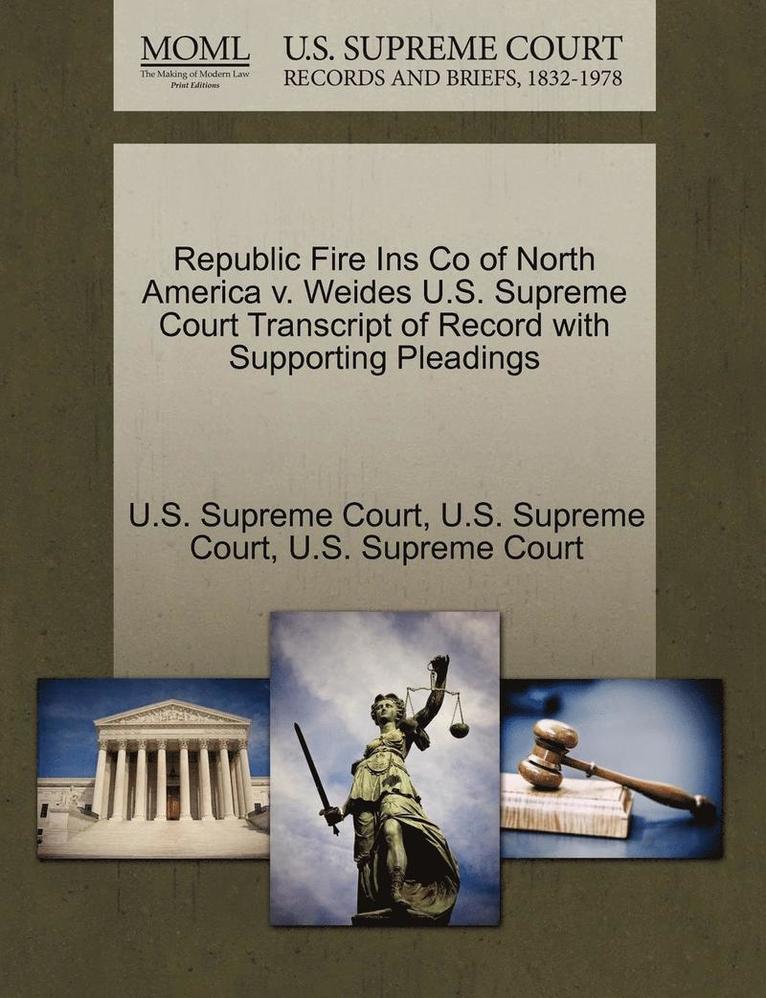 MOML
The Making of Modern Law
Print Editions

U.S. SUPREME COURT
RECORDS AND BRIEFS, 1832-1978

Republic Fire Ins Co of North America v. Weides U.S. Supreme Court Transcript of Record with Supporting Pleadings

U.S. Supreme Court, U.S. Supreme Court, U.S. Supreme Court